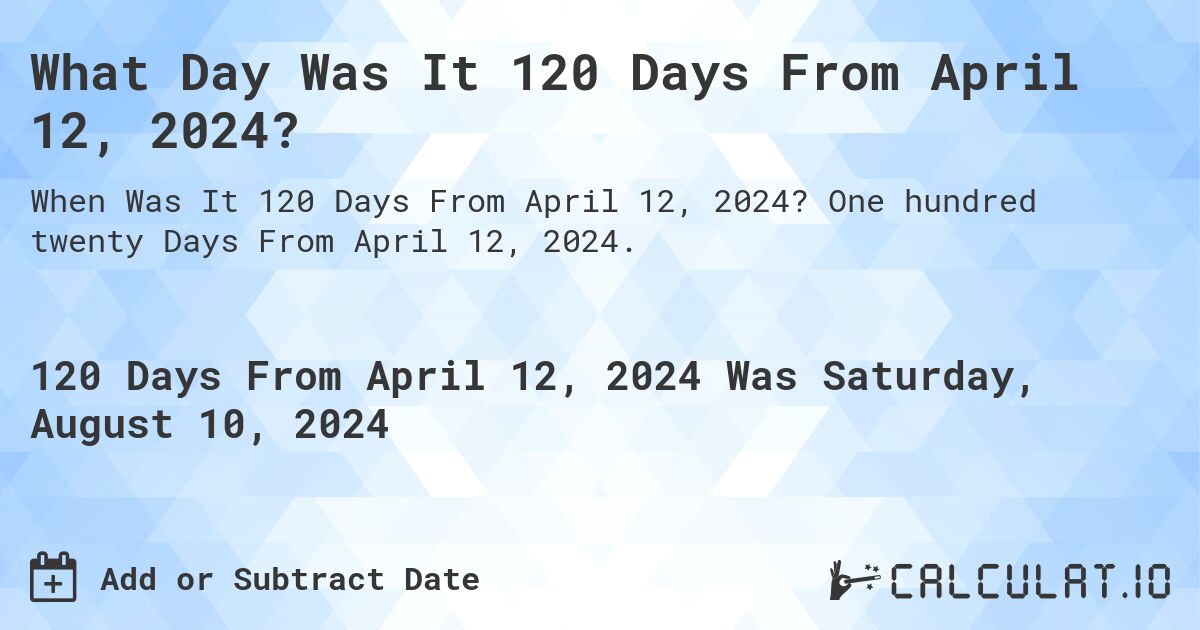 What Day Was It 120 Days From April 12, 2024?

When Was It 120 Days From April 12, 2024? One hundred twenty Days From April 12, 2024.

120 Days From April 12, 2024 Was Saturday, August 10, 2024

Add or Subtract Date

CALCULAT.IO